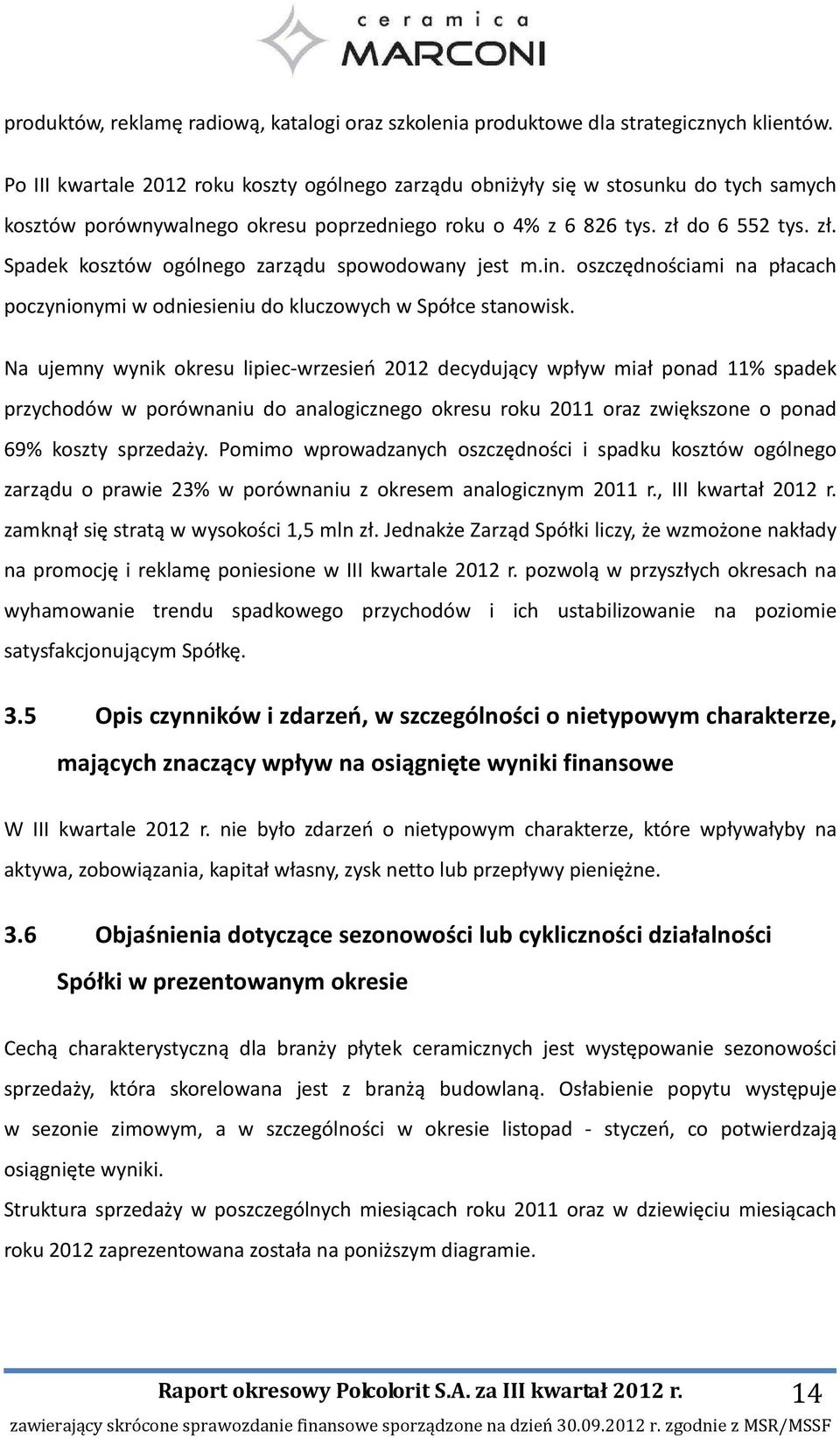 ceramica
MARCONI

produktów, reklamę radiową, katalogi oraz szkolenia produktowe dla strategicznych klientów.

Po III kwartale 2012 roku koszty ogólnego zarządu obniżyły się w stosunku do tych samych kosztów porównywalnego okresu poprzedniego roku o 4% z 6 826 tys. zł do 6 552 tys. zł. Spadek kosztów ogólnego zarządu spowodowany jest m.in. oszczędnościami na płacach poczynionymi w odniesieniu do kluczowych w Spółce stanowisk.

Na ujemny wynik okresu lipiec-wrzesień 2012 decydujący wpływ miał ponad 11% spadek przychodów w porównaniu do analogicznego okresu roku 2011 oraz zwiększone o ponad 69% koszty sprzedaży. Pomimo wprowadzanych oszczędności i spadku kosztów ogólnego zarządu o prawie 23% w porównaniu z okresem analogicznym 2011 r., III kwartał 2012 r. zamknął się stratą w wysokości 1,5 mln zł. Jednakże Zarząd Spółki liczy, że wzmożone nakłady na promocję i reklamę poniesione w III kwartale 2012 r. pozwolą w przyszłych okresach na wyhamowanie trendu spadkowego przychodów i ich ustabilizowanie na poziomie satysfakcjonującym Spółkę.

3.5 Opis czynników i zdarzeń, w szczególności o nietypowym charakterze, mających znaczący wpływ na osiągnięte wyniki finansowe

W III kwartale 2012 r. nie było zdarzeń o nietypowym charakterze, które wpływałyby na aktywa, zobowiązania, kapitał własny, zysk netto lub przepływy pieniężne.

3.6 Objaśnienia dotyczące sezonowości lub cykliczności działalności Spółki w prezentowanym okresie

Cechą charakterystyczną dla branży płytek ceramicznych jest występowanie sezonowości sprzedaży, która skorelowana jest z branżą budowlaną. Osłabienie popytu występuje w sezonie zimowym, a w szczególności w okresie listopad - styczeń, co potwierdzają osiągnięte wyniki.

Struktura sprzedaży w poszczególnych miesiącach roku 2011 oraz w dziewięciu miesiącach roku 2012 zaprezentowana została na poniższym diagramie.

Raport okresowy Polcolorit S.A. za III kwartał 2012 r. 14
zawierający skrócone sprawozdanie finansowe sporządzone na dzień 30.09.2012 r. zgodnie z MSR/MSSF